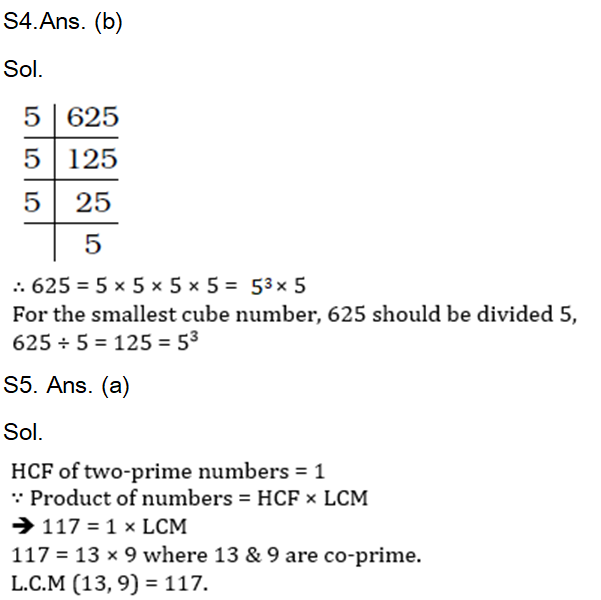 S4.Ans. (b)

Sol.

| 5 | 625 |
|---|---|
| 5 | 125 |
| 5 | 25 |
|  | 5 |

$\therefore 625 = 5 \times 5 \times 5 \times 5 = 5^3 \times 5$
For the smallest cube number, 625 should be divided 5,
$625 \div 5 = 125 = 5^3$

S5. Ans. (a)

Sol.

HCF of two-prime numbers = 1
$\because$ Product of numbers = HCF × LCM
➔ 117 = 1 × LCM
117 = 13 × 9 where 13 & 9 are co-prime.
L.C.M (13, 9) = 117.